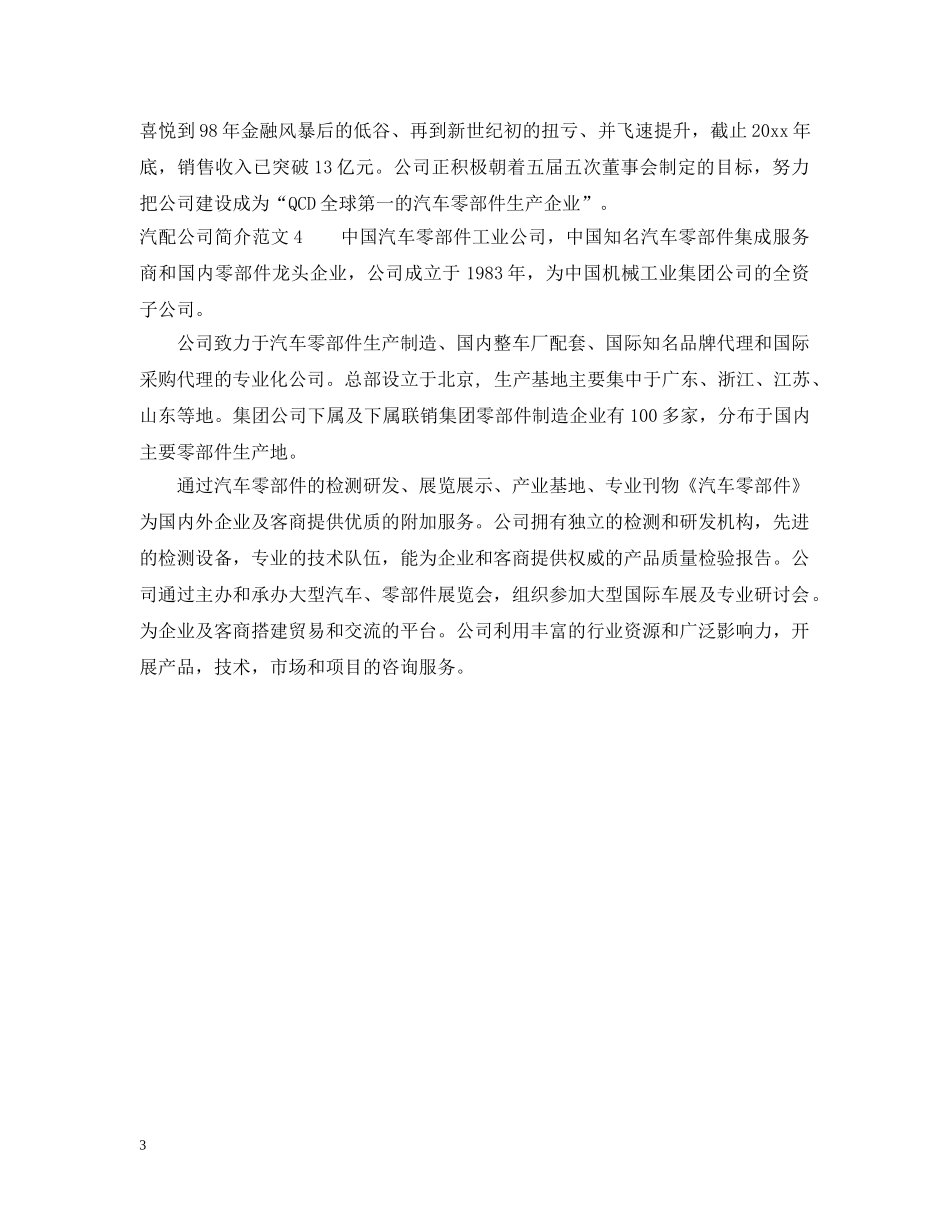 喜悦到98年金融风暴后的低谷、再到新世纪初的扭亏、并飞速提升，截止20xx年底，销售收入已突破13亿元。公司正积极朝着五届五次董事会制定的目标，努力把公司建设成为“QCD全球第一的汽车零部件生产企业”。

汽配公司简介范文4　　中国汽车零部件工业公司，中国知名汽车零部件集成服务商和国内零部件龙头企业，公司成立于1983年，为中国机械工业集团公司的全资子公司。

公司致力于汽车零部件生产制造、国内整车厂配套、国际知名品牌代理和国际采购代理的专业化公司。总部设立于北京，生产基地主要集中于广东、浙江、江苏、山东等地。集团公司下属及下属联销集团零部件制造企业有100多家，分布于国内主要零部件生产地。

通过汽车零部件的检测研发、展览展示、产业基地、专业刊物《汽车零部件》为国内外企业及客商提供优质的附加服务。公司拥有独立的检测和研发机构，先进的检测设备，专业的技术队伍，能为企业和客商提供权威的产品质量检验报告。公司通过主办和承办大型汽车、零部件展览会，组织参加大型国际车展及专业研讨会。为企业及客商搭建贸易和交流的平台。公司利用丰富的行业资源和广泛影响力，开展产品，技术，市场和项目的咨询服务。

3